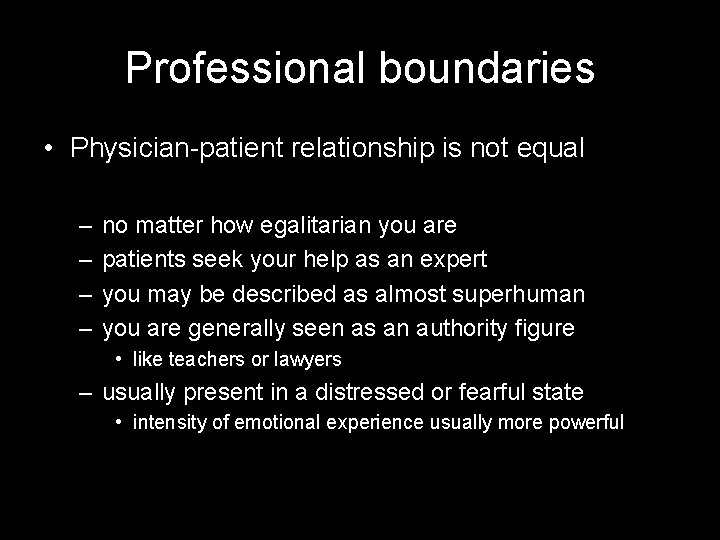 Professional boundaries

• Physician-patient relationship is not equal

– no matter how egalitarian you are
– patients seek your help as an expert
– you may be described as almost superhuman
– you are generally seen as an authority figure
• like teachers or lawyers
– usually present in a distressed or fearful state
• intensity of emotional experience usually more powerful